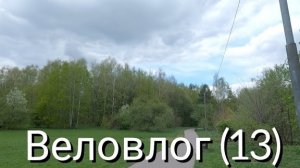 Веловлог (13)